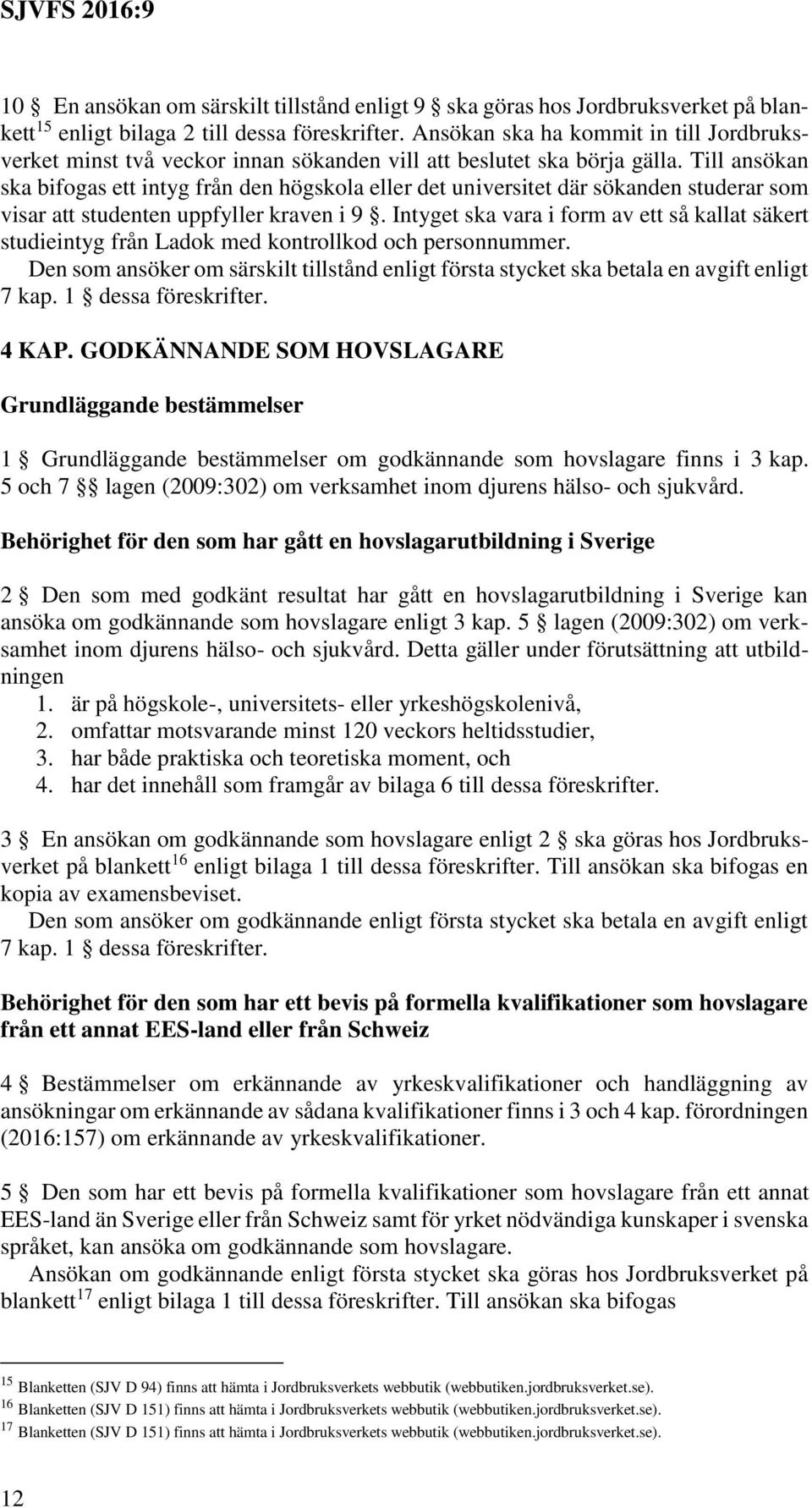 SJVFS 2016:9

10 § En ansökan om särskilt tillstånd enligt 9 § ska göras hos Jordbruksverket på blankett$^{15}$ enligt bilaga 2 till dessa föreskrifter. Ansökan ska ha kommit in till Jordbruksverket minst två veckor innan sökanden vill att beslutet ska börja gälla. Till ansökan ska bifogas ett intyg från den högskola eller det universitet där sökanden studerar som visar att studenten uppfyller kraven i 9 §. Intyget ska vara i form av ett så kallat säkert studieintyg från Ladok med kontrollkod och personnummer.
Den som ansöker om särskilt tillstånd enligt första stycket ska betala en avgift enligt 7 kap. 1 § dessa föreskrifter.

4 KAP. GODKÄNNANDE SOM HOVSLAGARE

Grundläggande bestämmelser

1 § Grundläggande bestämmelser om godkännande som hovslagare finns i 3 kap. 5 och 7 §§ lagen (2009:302) om verksamhet inom djurens hälso- och sjukvård.

Behörighet för den som har gått en hovslagarutbildning i Sverige

2 § Den som med godkänt resultat har gått en hovslagarutbildning i Sverige kan ansöka om godkännande som hovslagare enligt 3 kap. 5 § lagen (2009:302) om verksamhet inom djurens hälso- och sjukvård. Detta gäller under förutsättning att utbildningen
1. är på högskole-, universitets- eller yrkeshögskolenivå,
2. omfattar motsvarande minst 120 veckors heltidsstudier,
3. har både praktiska och teoretiska moment, och
4. har det innehåll som framgår av bilaga 6 till dessa föreskrifter.

3 § En ansökan om godkännande som hovslagare enligt 2 § ska göras hos Jordbruksverket på blankett$^{16}$ enligt bilaga 1 till dessa föreskrifter. Till ansökan ska bifogas en kopia av examensbeviset.
Den som ansöker om godkännande enligt första stycket ska betala en avgift enligt 7 kap. 1 § dessa föreskrifter.

Behörighet för den som har ett bevis på formella kvalifikationer som hovslagare från ett annat EES-land eller från Schweiz

4 § Bestämmelser om erkännande av yrkeskvalifikationer och handläggning av ansökningar om erkännande av sådana kvalifikationer finns i 3 och 4 kap. förordningen (2016:157) om erkännande av yrkeskvalifikationer.

5 § Den som har ett bevis på formella kvalifikationer som hovslagare från ett annat EES-land än Sverige eller från Schweiz samt för yrket nödvändiga kunskaper i svenska språket, kan ansöka om godkännande som hovslagare.
Ansökan om godkännande enligt första stycket ska göras hos Jordbruksverket på blankett$^{17}$ enligt bilaga 1 till dessa föreskrifter. Till ansökan ska bifogas

$^{15}$ Blanketten (SJV D 94) finns att hämta i Jordbruksverkets webbutik (webbutiken.jordbruksverket.se).
$^{16}$ Blanketten (SJV D 151) finns att hämta i Jordbruksverkets webbutik (webbutiken.jordbruksverket.se).
$^{17}$ Blanketten (SJV D 151) finns att hämta i Jordbruksverkets webbutik (webbutiken.jordbruksverket.se).

12